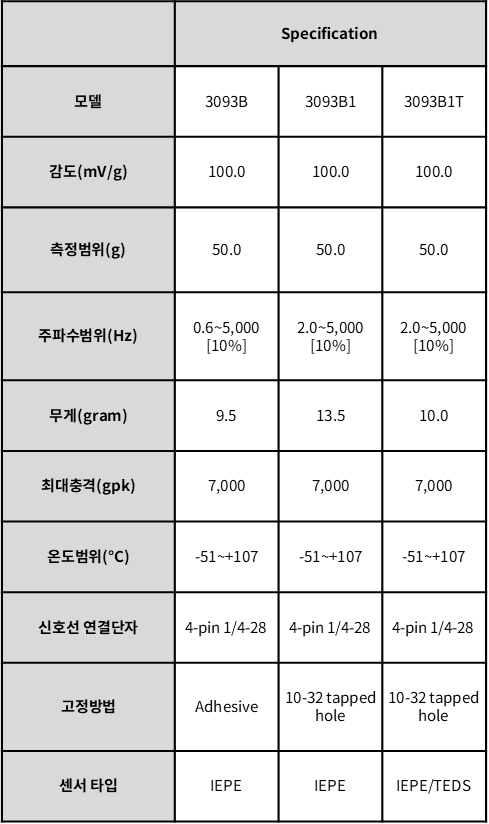 | | Specification | | |
|---|---|---|---|
| 모델 | 3093B | 3093B1 | 3093B1T |
| 감도(mV/g) | 100.0 | 100.0 | 100.0 |
| 측정범위(g) | 50.0 | 50.0 | 50.0 |
| 주파수범위(Hz) | 0.6~5,000 [10%] | 2.0~5,000 [10%] | 2.0~5,000 [10%] |
| 무게(gram) | 9.5 | 13.5 | 10.0 |
| 최대충격(gpk) | 7,000 | 7,000 | 7,000 |
| 온도범위(°C) | -51~+107 | -51~+107 | -51~+107 |
| 신호선 연결단자 | 4-pin 1/4-28 | 4-pin 1/4-28 | 4-pin 1/4-28 |
| 고정방법 | Adhesive | 10-32 tapped hole | 10-32 tapped hole |
| 센서 타입 | IEPE | IEPE | IEPE/TEDS |